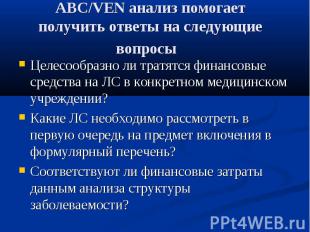 ABC/VEN анализ помогает получить ответы на следующие вопросы

Целесообразно ли тратятся финансовые средства на ЛС в конкретном медицинском учреждении?

Какие ЛС необходимо рассмотреть в первую очередь на предмет включения в формулярный перечень?

Соответствуют ли финансовые затраты данным анализа структуры заболеваемости?

PPt4WEB.ru